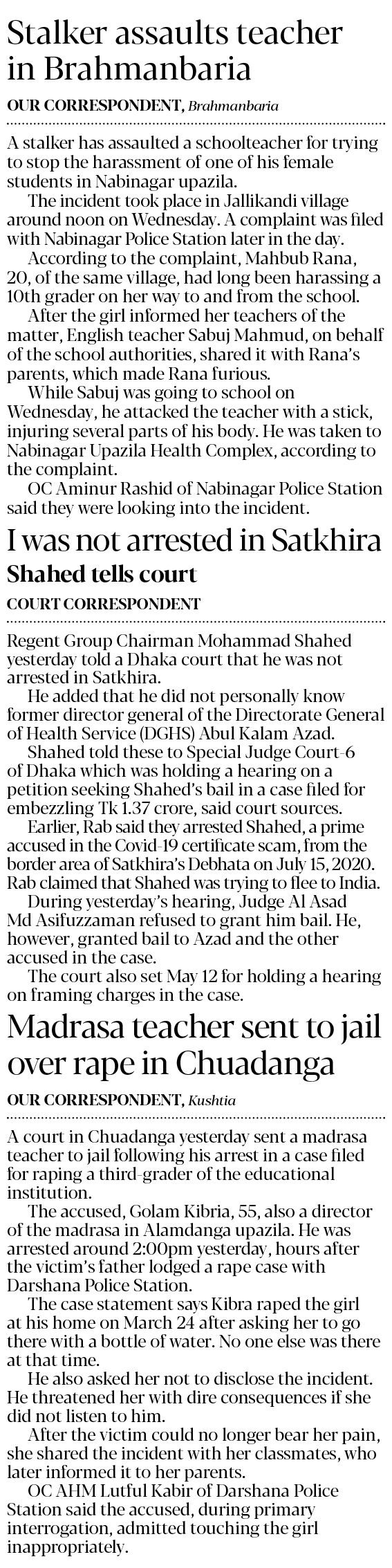 Stalker assaults teacher in Brahmanbaria

OUR CORRESPONDENT, Brahmanbaria

A stalker has assaulted a schoolteacher for trying to stop the harassment of one of his female students in Nabinagar upazila.

The incident took place in Jallikandi village around noon on Wednesday. A complaint was filed with Nabinagar Police Station later in the day.

According to the complaint, Mahbub Rana, 20, of the same village, had long been harassing a 10th grader on her way to and from the school.

After the girl informed her teachers of the matter, English teacher Sabuj Mahmud, on behalf of the school authorities, shared it with Rana's parents, which made Rana furious.

While Sabuj was going to school on Wednesday, he attacked the teacher with a stick, injuring several parts of his body. He was taken to Nabinagar Upazila Health Complex, according to the complaint.

OC Aminur Rashid of Nabinagar Police Station said they were looking into the incident.

I was not arrested in Satkhira

Shahed tells court

COURT CORRESPONDENT

Regent Group Chairman Mohammad Shahed yesterday told a Dhaka court that he was not arrested in Satkhira.

He added that he did not personally know former director general of the Directorate General of Health Service (DGHS) Abul Kalam Azad.

Shahed told these to Special Judge Court-6 of Dhaka which was holding a hearing on a petition seeking Shahed's bail in a case filed for embezzling Tk 1.37 crore, said court sources.

Earlier, Rab said they arrested Shahed, a prime accused in the Covid-19 certificate scam, from the border area of Satkhira's Debhata on July 15, 2020. Rab claimed that Shahed was trying to flee to India.

During yesterday's hearing, Judge Al Asad Md Asifuzzaman refused to grant him bail. He, however, granted bail to Azad and the other accused in the case.

The court also set May 12 for holding a hearing on framing charges in the case.

Madrasa teacher sent to jail over rape in Chuadanga

OUR CORRESPONDENT, Kushtia

A court in Chuadanga yesterday sent a madrasa teacher to jail following his arrest in a case filed for raping a third-grader of the educational institution.

The accused, Golam Kibria, 55, also a director of the madrasa in Alamdanga upazila. He was arrested around 2:00pm yesterday, hours after the victim's father lodged a rape case with Darshana Police Station.

The case statement says Kibra raped the girl at his home on March 24 after asking her to go there with a bottle of water. No one else was there at that time.

He also asked her not to disclose the incident. He threatened her with dire consequences if she did not listen to him.

After the victim could no longer bear her pain, she shared the incident with her classmates, who later informed it to her parents.

OC AHM Lutful Kabir of Darshana Police Station said the accused, during primary interrogation, admitted touching the girl inappropriately.